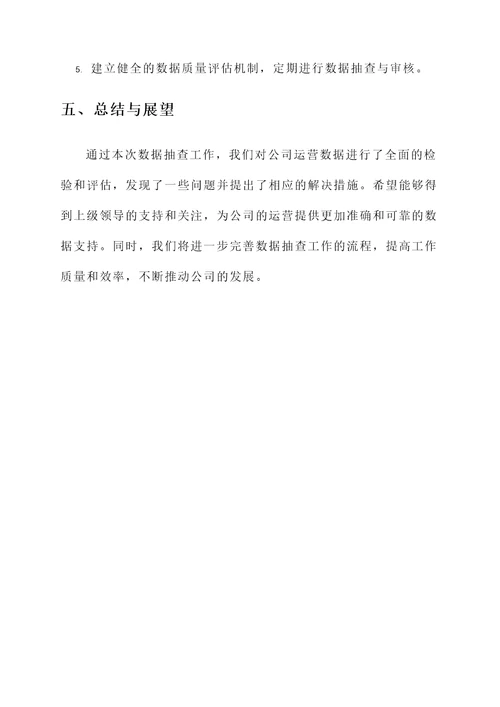 5. 建立健全的数据质量评估机制，定期进行数据抽查与审核。

五、总结与展望

通过本次数据抽查工作，我们对公司运营数据进行了全面的检验和评估，发现了一些问题并提出了相应的解决措施。希望能够得到上级领导的支持和关注，为公司的运营提供更加准确和可靠的数据支持。同时，我们将进一步完善数据抽查工作的流程，提高工作质量和效率，不断推动公司的发展。